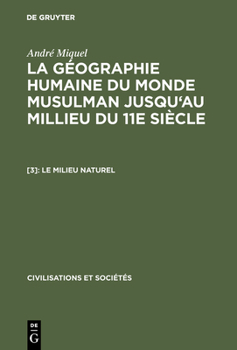 DE GRUYTER

André Miquel

LA GÉOGRAPHIE HUMAINE DU MONDE MUSULMAN JUSQU‘AU MILLIEU DU 11E SIÈCLE

[3]: LE MILIEU NATUREL

CIVILISATIONS ET SOCIÉTÉS

DE G